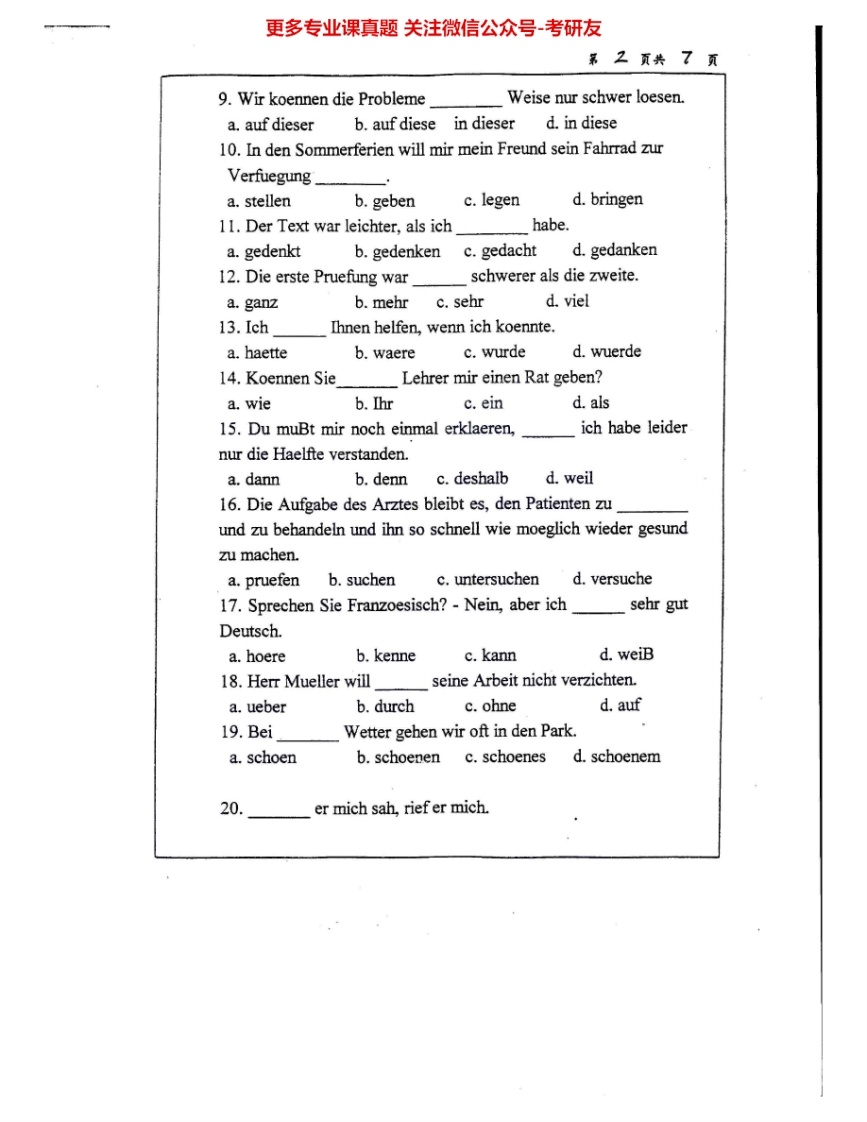 更多专业课真题 关注微信公众号-考研友

第 2 页共 7 页

9. Wir koennen die Probleme ________ Weise nur schwer loesen.
a. auf dieser b. auf diese in dieser d. in diese
10. In den Sommerferien will mir mein Freund sein Fahrrad zur Verfuegung ________.
a. stellen b. geben c. legen d. bringen
11. Der Text war leichter, als ich ________ habe.
a. gedenkt b. gedenken c. gedacht d. gedanken
12. Die erste Pruefung war ______ schwerer als die zweite.
a. ganz b. mehr c. sehr d. viel
13. Ich ______ Ihnen helfen, wenn ich koennte.
a. haette b. waere c. wurde d. wuerde
14. Koennen Sie_______ Lehrer mir einen Rat geben?
a. wie b. Ihr c. ein d. als
15. Du muBt mir noch einmal erklaeren, ______ ich habe leider nur die Haelfte verstanden.
a. dann b. denn c. deshalb d. weil
16. Die Aufgabe des Arztes bleibt es, den Patienten zu ________ und zu behandeln und ihn so schnell wie moeglich wieder gesund zu machen.
a. pruefen b. suchen c. untersuchen d. versuche
17. Sprechen Sie Franzoesisch? - Nein, aber ich ______ sehr gut Deutsch.
a. hoere b. kenne c. kann d. weiB
18. Herr Mueller will ______ seine Arbeit nicht verzichten.
a. ueber b. durch c. ohne d. auf
19. Bei _______ Wetter gehen wir oft in den Park.
a. schoen b. schoenen c. schoenes d. schoenem

20. _______ er mich sah, rief er mich.